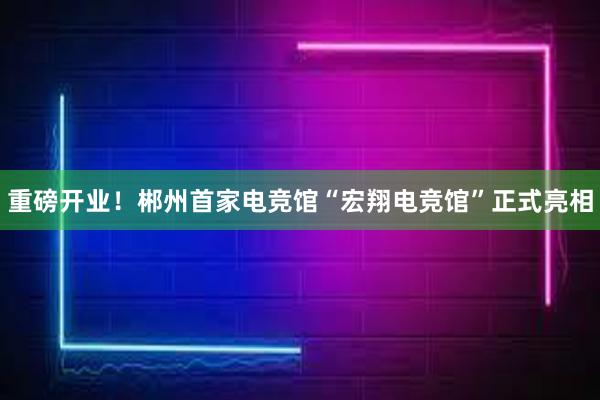 重磅开业！郴州首家电竞馆“宏翔电竞馆”正式亮相